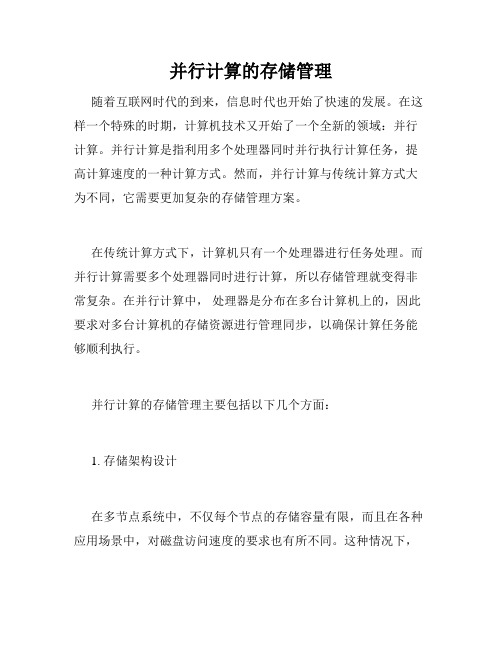 并行计算的存储管理

随着互联网时代的到来，信息时代也开始了快速的发展。在这样一个特殊的时期，计算机技术又开始了一个全新的领域：并行计算。并行计算是指利用多个处理器同时并行执行计算任务，提高计算速度的一种计算方式。然而，并行计算与传统计算方式大为不同，它需要更加复杂的存储管理方案。

在传统计算方式下，计算机只有一个处理器进行任务处理。而并行计算需要多个处理器同时进行计算，所以存储管理就变得非常复杂。在并行计算中，处理器是分布在多台计算机上的，因此要求对多台计算机的存储资源进行管理同步，以确保计算任务能够顺利执行。

并行计算的存储管理主要包括以下几个方面：

1. 存储架构设计

在多节点系统中，不仅每个节点的存储容量有限，而且在各种应用场景中，对磁盘访问速度的要求也有所不同。这种情况下，